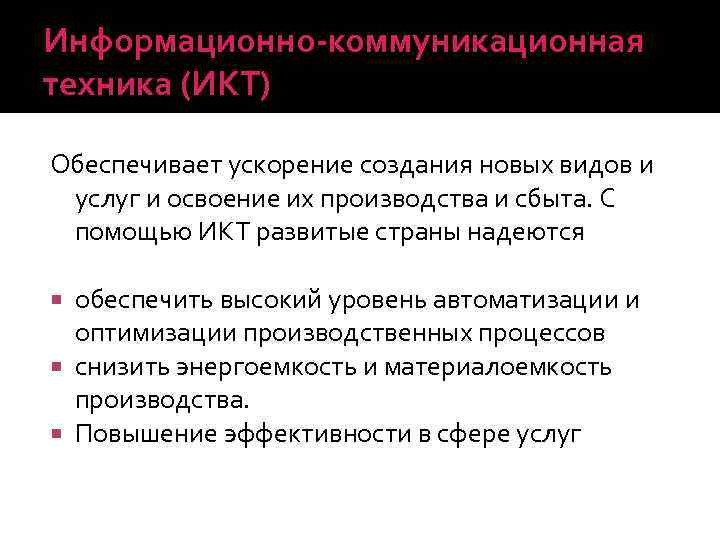 Информационно-коммуникационная техника (ИКТ)

Обеспечивает ускорение создания новых видов и услуг и освоение их производства и сбыта. С помощью ИКТ развитые страны надеются

- обеспечить высокий уровень автоматизации и оптимизации производственных процессов
- снизить энергоемкость и материалоемкость производства.
- Повышение эффективности в сфере услуг